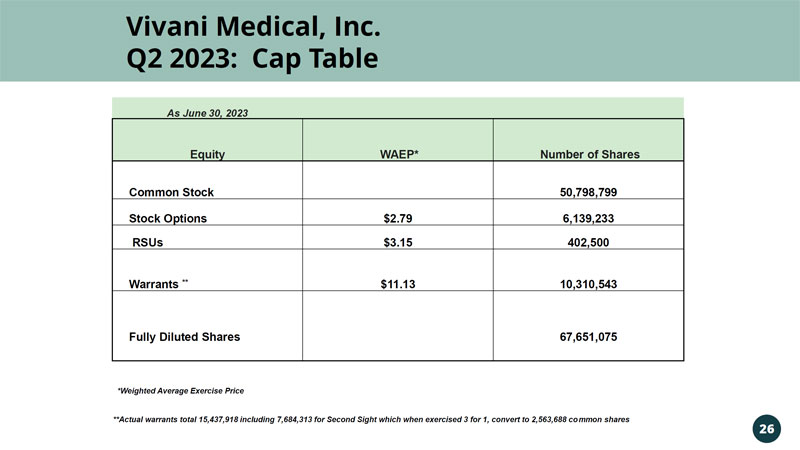 Vivani Medical, Inc.
Q2 2023: Cap Table

As June 30, 2023

| Equity | WAEP* | Number of Shares |
|---|---|---|
| Common Stock | | 50,798,799 |
| Stock Options | \$2.79 | 6,139,233 |
| RSUs | \$3.15 | 402,500 |
| Warrants ** | \$11.13 | 10,310,543 |
| Fully Diluted Shares | | 67,651,075 |

*Weighted Average Exercise Price

**Actual warrants total 15,437,918 including 7,684,313 for Second Sight which when exercised 3 for 1, convert to 2,563,688 common shares

26